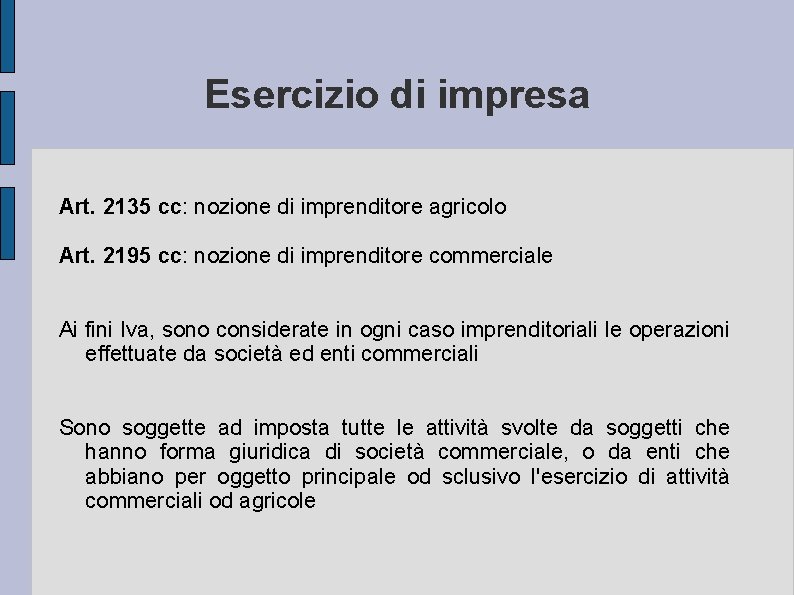 Esercizio di impresa

Art. 2135 cc: nozione di imprenditore agricolo

Art. 2195 cc: nozione di imprenditore commerciale

Ai fini Iva, sono considerate in ogni caso imprenditoriali le operazioni effettuate da società ed enti commerciali

Sono soggette ad imposta tutte le attività svolte da soggetti che hanno forma giuridica di società commerciale, o da enti che abbiano per oggetto principale od sclusivo l'esercizio di attività commerciali od agricole